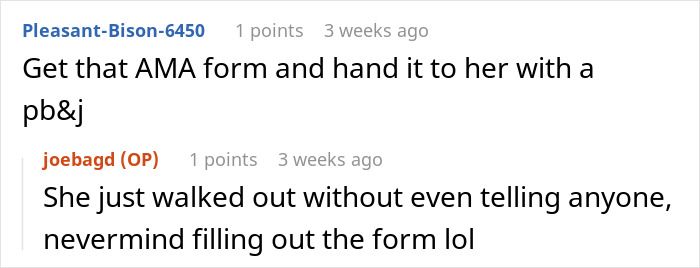 Pleasant-Bison-6450 1 points 3 weeks ago
Get that AMA form and hand it to her with a pb&j

joebagd (OP) 1 points 3 weeks ago
She just walked out without even telling anyone, nevermind filling out the form lol